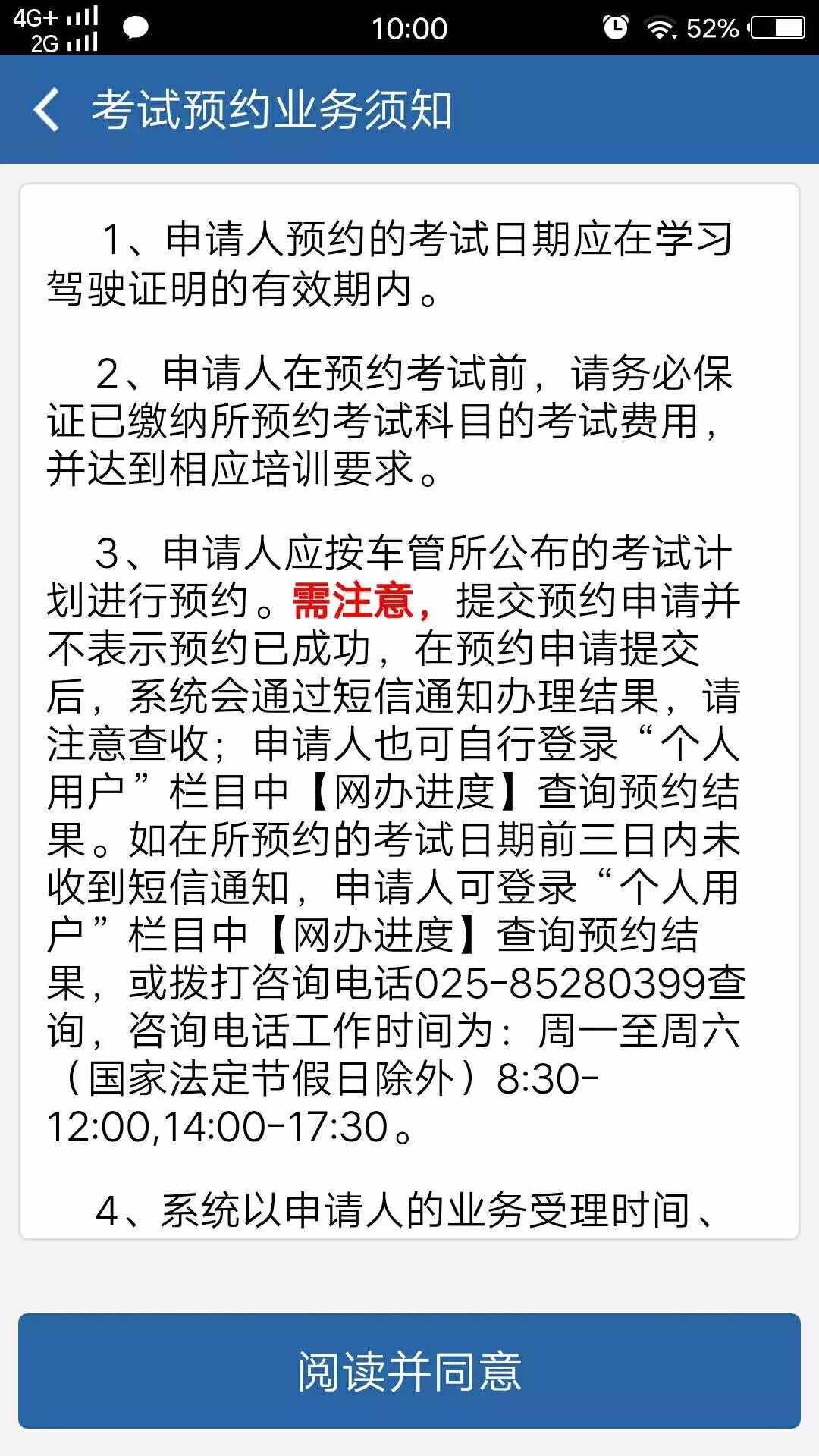 4G+ 2G 10:00 52%

考试预约业务须知

1、申请人预约的考试日期应在学习驾驶证明的有效期内。

2、申请人在预约考试前，请务必保证已缴纳所预约考试科目的考试费用，并达到相应培训要求。

3、申请人应按车管所公布的考试计划进行预约。需注意，提交预约申请并不表示预约已成功，在预约申请提交后，系统会通过短信通知办理结果，请注意查收；申请人也可自行登录“个人用户”栏目中【网办进度】查询预约结果。如在所预约的考试日期前三日内未收到短信通知，申请人可登录“个人用户”栏目中【网办进度】查询预约结果，或拨打咨询电话025-85280399查询，咨询电话工作时间为：周一至周六（国家法定节假日除外）8:30-12:00,14:00-17:30。

4、系统以申请人的业务受理时间、

阅读并同意